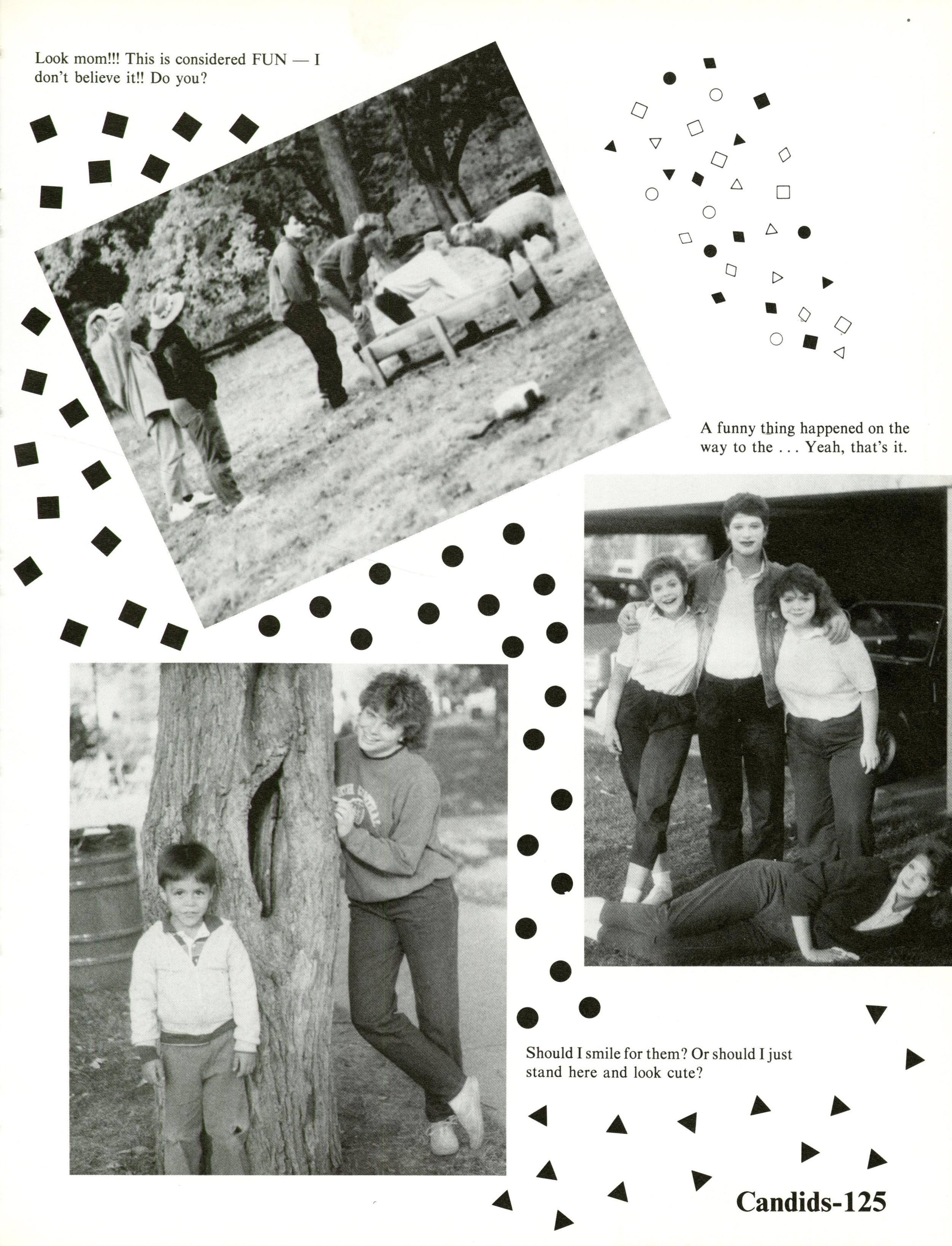 Look mom!!! This is considered FUN — I don't believe it!! Do you?

A funny thing happened on the way to the . . . Yeah, that's it.

Should I smile for them? Or should I just stand here and look cute?

Candids-125